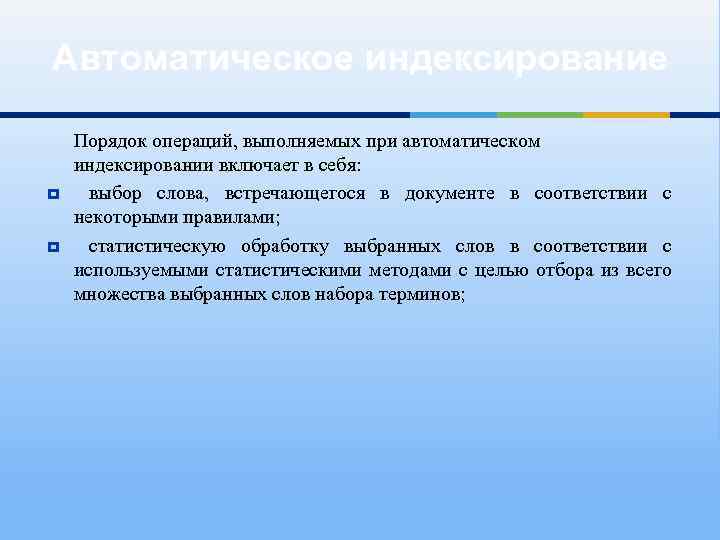 Автоматическое индексирование

Порядок операций, выполняемых при автоматическом индексировании включает в себя:

выбор слова, встречающегося в документе в соответствии с некоторыми правилами;

статистическую обработку выбранных слов в соответствии с используемыми статистическими методами с целью отбора из всего множества выбранных слов набора терминов;